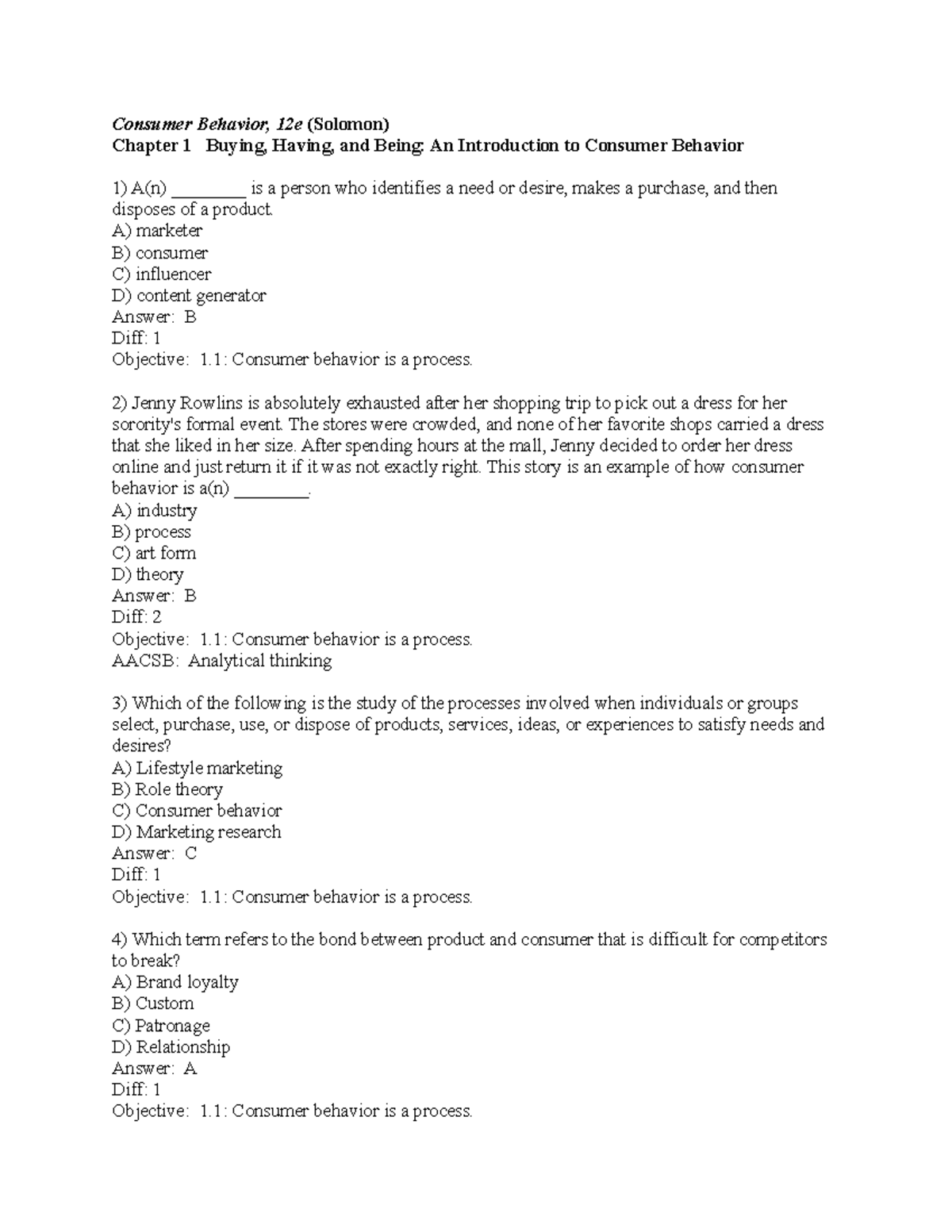 Consumer Behavior, 12e (Solomon)
Chapter 1 Buying, Having, and Being: An Introduction to Consumer Behavior

1) A(n) ________ is a person who identifies a need or desire, makes a purchase, and then disposes of a product.
A) marketer
B) consumer
C) influencer
D) content generator
Answer: B
Diff: 1
Objective: 1.1: Consumer behavior is a process.

2) Jenny Rowlins is absolutely exhausted after her shopping trip to pick out a dress for her sorority's formal event. The stores were crowded, and none of her favorite shops carried a dress that she liked in her size. After spending hours at the mall, Jenny decided to order her dress online and just return it if it was not exactly right. This story is an example of how consumer behavior is a(n) ________.
A) industry
B) process
C) art form
D) theory
Answer: B
Diff: 2
Objective: 1.1: Consumer behavior is a process.
AACSB: Analytical thinking

3) Which of the following is the study of the processes involved when individuals or groups select, purchase, use, or dispose of products, services, ideas, or experiences to satisfy needs and desires?
A) Lifestyle marketing
B) Role theory
C) Consumer behavior
D) Marketing research
Answer: C
Diff: 1
Objective: 1.1: Consumer behavior is a process.

4) Which term refers to the bond between product and consumer that is difficult for competitors to break?
A) Brand loyalty
B) Custom
C) Patronage
D) Relationship
Answer: A
Diff: 1
Objective: 1.1: Consumer behavior is a process.